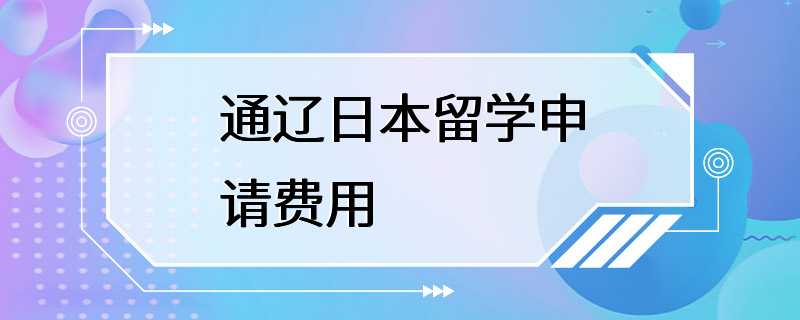 通辽日本留学申请费用